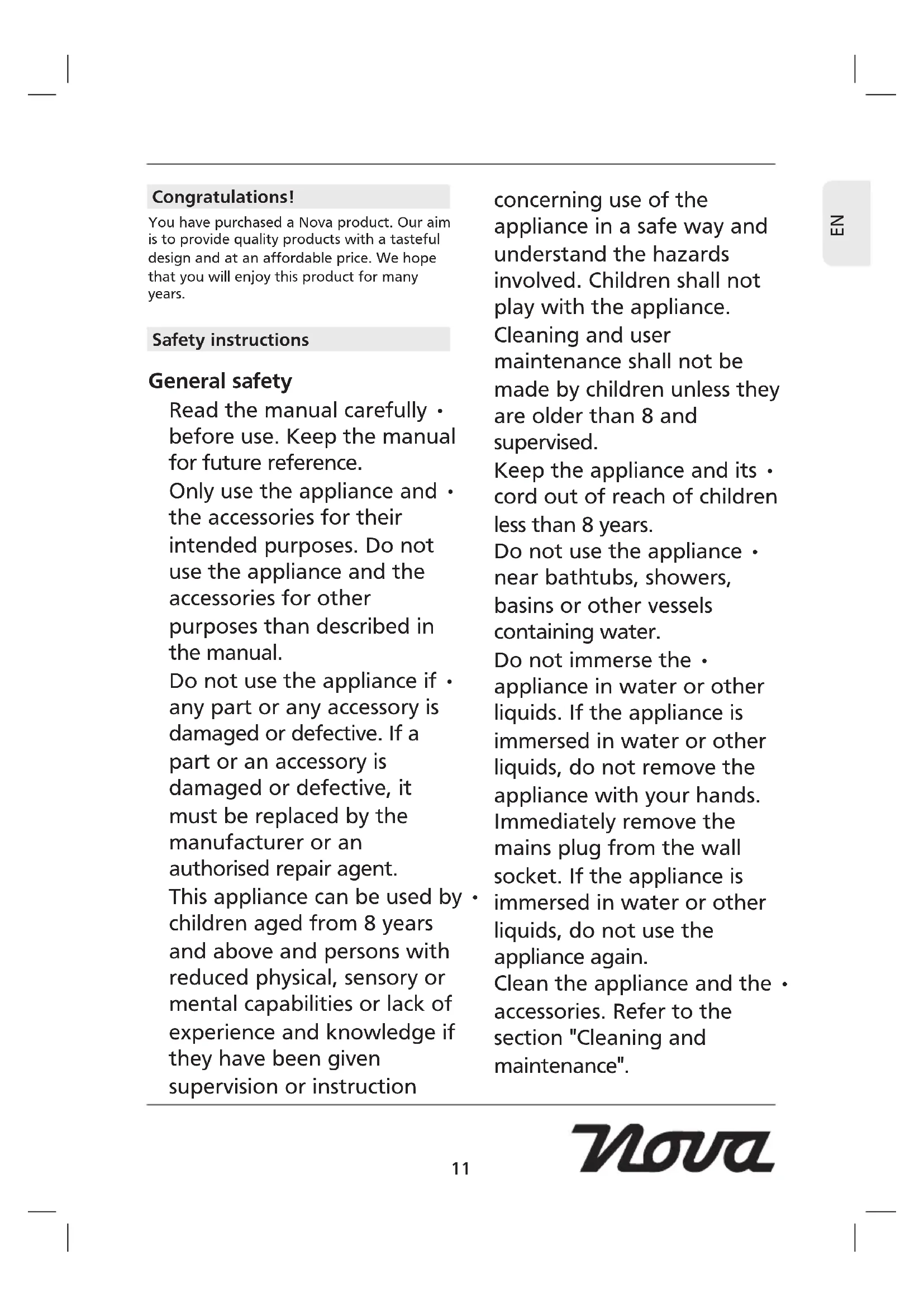 Congratulations!

You have purchased a Nova product. Our aim is to provide quality products with a tasteful design and at an affordable price. We hope that you will enjoy this product for many years.

Safety instructions

General safety

Read the manual carefully • before use. Keep the manual for future reference.

Only use the appliance and • the accessories for their intended purposes. Do not use the appliance and the accessories for other purposes than described in the manual.

Do not use the appliance if • any part or any accessory is damaged or defective. If a part or an accessory is damaged or defective, it must be replaced by the manufacturer or an authorised repair agent.

This appliance can be used by • children aged from 8 years and above and persons with reduced physical, sensory or mental capabilities or lack of experience and knowledge if they have been given supervision or instruction concerning use of the appliance in a safe way and understand the hazards involved. Children shall not play with the appliance. Cleaning and user maintenance shall not be made by children unless they are older than 8 and supervised.

Keep the appliance and its • cord out of reach of children less than 8 years.

Do not use the appliance • near bathtubs, showers, basins or other vessels containing water.

Do not immerse the • appliance in water or other liquids. If the appliance is immersed in water or other liquids, do not remove the appliance with your hands. Immediately remove the mains plug from the wall socket. If the appliance is immersed in water or other liquids, do not use the appliance again.

Clean the appliance and the • accessories. Refer to the section "Cleaning and maintenance".

EN

11

Nova